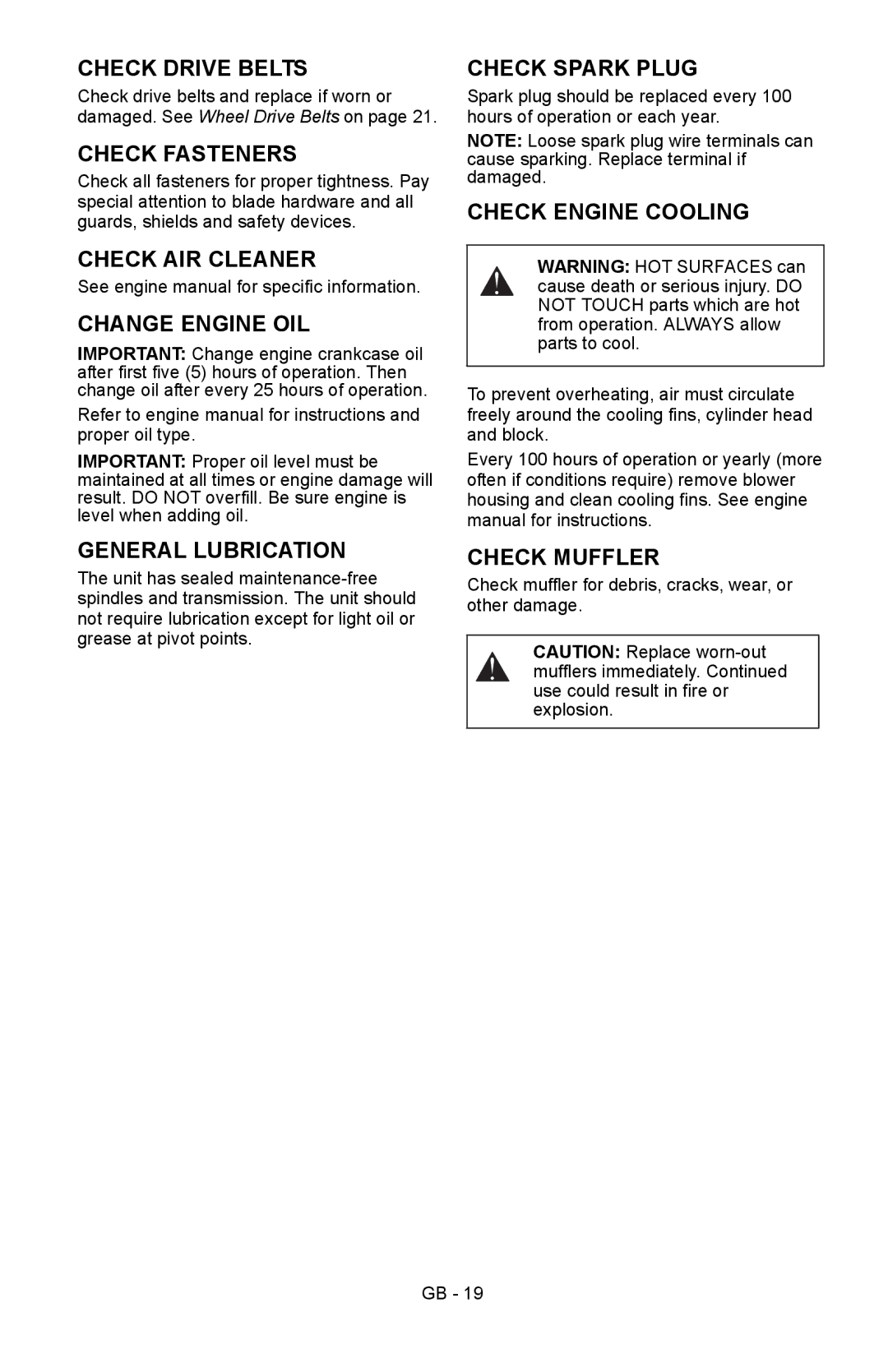 CHECK DRIVE BELTS

Check drive belts and replace if worn or damaged. See Wheel Drive Belts on page 21.

CHECK FASTENERS

Check all fasteners for proper tightness. Pay special attention to blade hardware and all guards, shields and safety devices.

CHECK AIR CLEANER

See engine manual for specific information.

CHANGE ENGINE OIL

IMPORTANT: Change engine crankcase oil after first five (5) hours of operation. Then change oil after every 25 hours of operation.

Refer to engine manual for instructions and proper oil type.

IMPORTANT: Proper oil level must be maintained at all times or engine damage will result. DO NOT overfill. Be sure engine is level when adding oil.

GENERAL LUBRICATION

The unit has sealed maintenance-free spindles and transmission. The unit should not require lubrication except for light oil or grease at pivot points.

CHECK SPARK PLUG

Spark plug should be replaced every 100 hours of operation or each year.

NOTE: Loose spark plug wire terminals can cause sparking. Replace terminal if damaged.

CHECK ENGINE COOLING

WARNING: HOT SURFACES can cause death or serious injury. DO NOT TOUCH parts which are hot from operation. ALWAYS allow parts to cool.

To prevent overheating, air must circulate freely around the cooling fins, cylinder head and block.

Every 100 hours of operation or yearly (more often if conditions require) remove blower housing and clean cooling fins. See engine manual for instructions.

CHECK MUFFLER

Check muffler for debris, cracks, wear, or other damage.

CAUTION: Replace worn-out mufflers immediately. Continued use could result in fire or explosion.

GB - 19